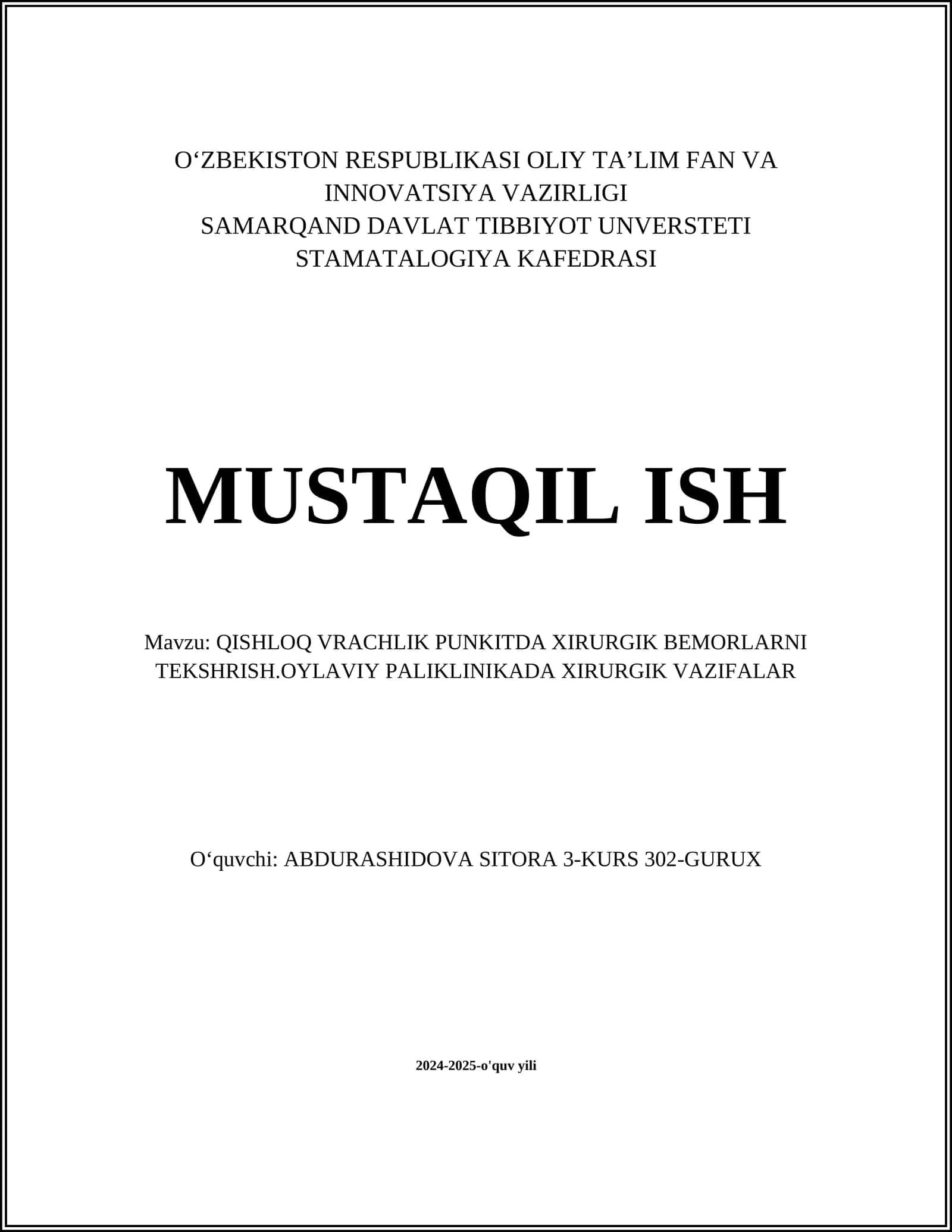 O‘ZBEKISTON RESPUBLIKASI OLIY TA’LIM FAN VA INNOVATSIYA VAZIRLIGI
SAMARQAND DAVLAT TIBBIYOT UNVERSTETI
STAMATALOGIYA KAFEDRASI

MUSTAQIL ISH

Mavzu: QISHLOQ VRACHLIK PUNKITDA XIRURGIK BEMORLARNI TEKSHRISH.OYLAVIY PALIKLINIKADA XIRURGIK VAZIFALAR

O‘quvchi: ABDURASHIDOVA SITORA 3-KURS 302-GURUX

2024-2025-o'quv yili